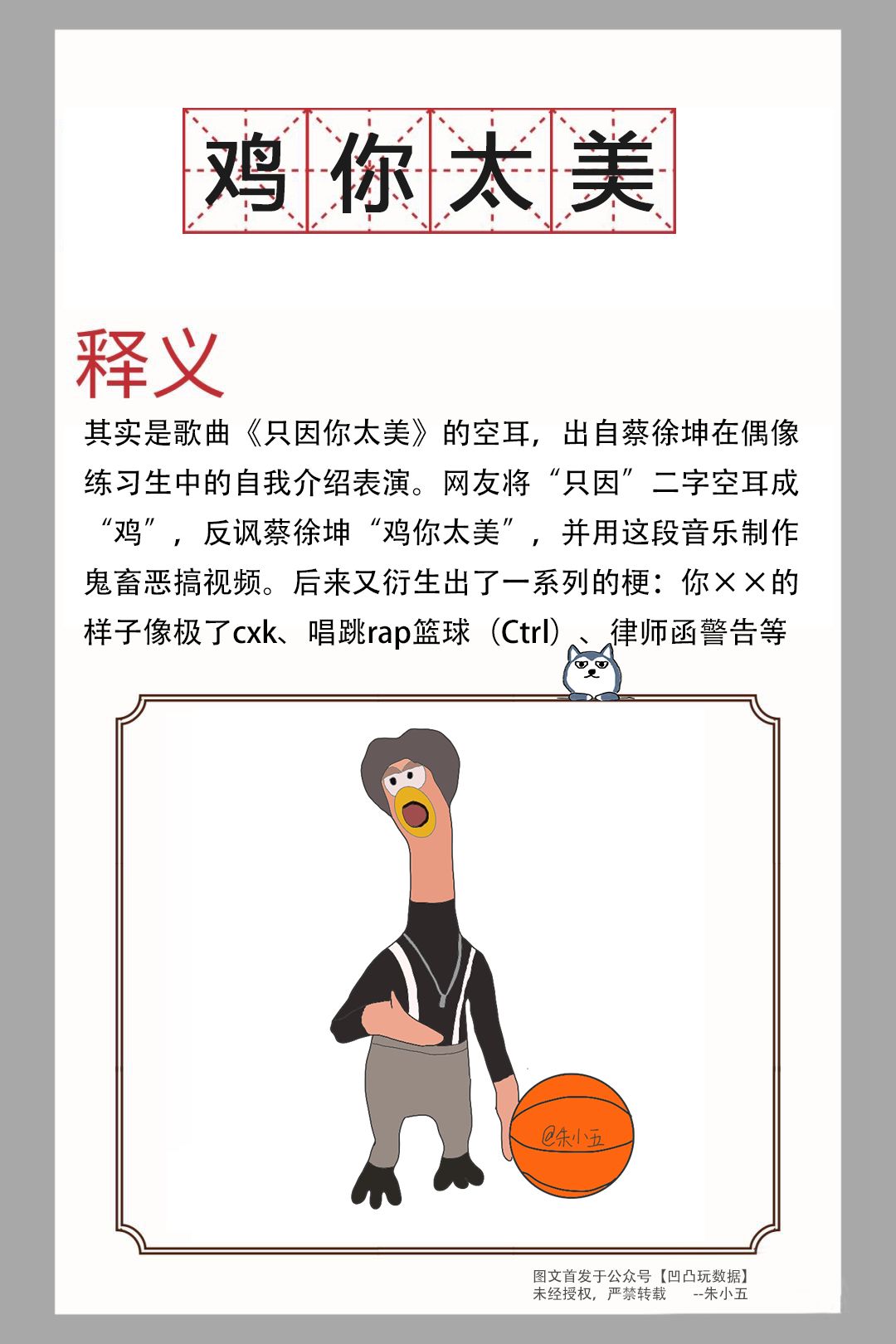 鸡你太美

释义

其实是歌曲《只因你太美》的空耳，出自蔡徐坤在偶像练习生中的自我介绍表演。网友将“只因”二字空耳成“鸡”，反讽蔡徐坤“鸡你太美”，并用这段音乐制作鬼畜恶搞视频。后来又衍生出了一系列的梗：你××的样子像极了cxk、唱跳rap篮球（Ctrl）、律师函警告等

@朱小五

图文首发于公众号【凹凸玩数据】
未经授权，严禁转载 --朱小五